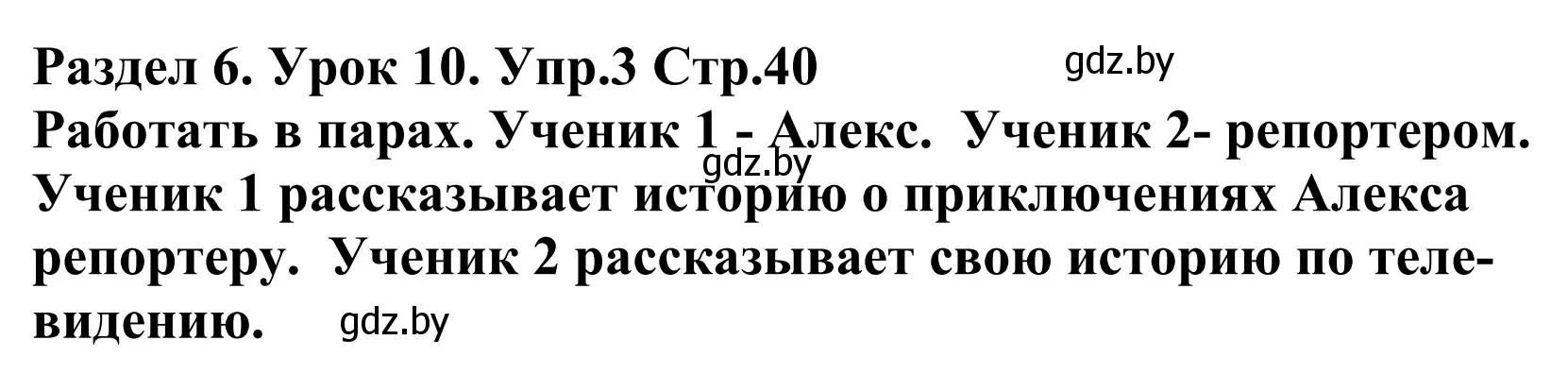 Раздел 6. Урок 10. Упр.3 Стр.40 gdz.by
Работать в парах. Ученик 1 - Алекс. Ученик 2- репортером. gdz.by
Ученик 1 рассказывает историю о приключениях Алекса репортеру. Ученик 2 рассказывает свою историю по телевидению. gdz.by